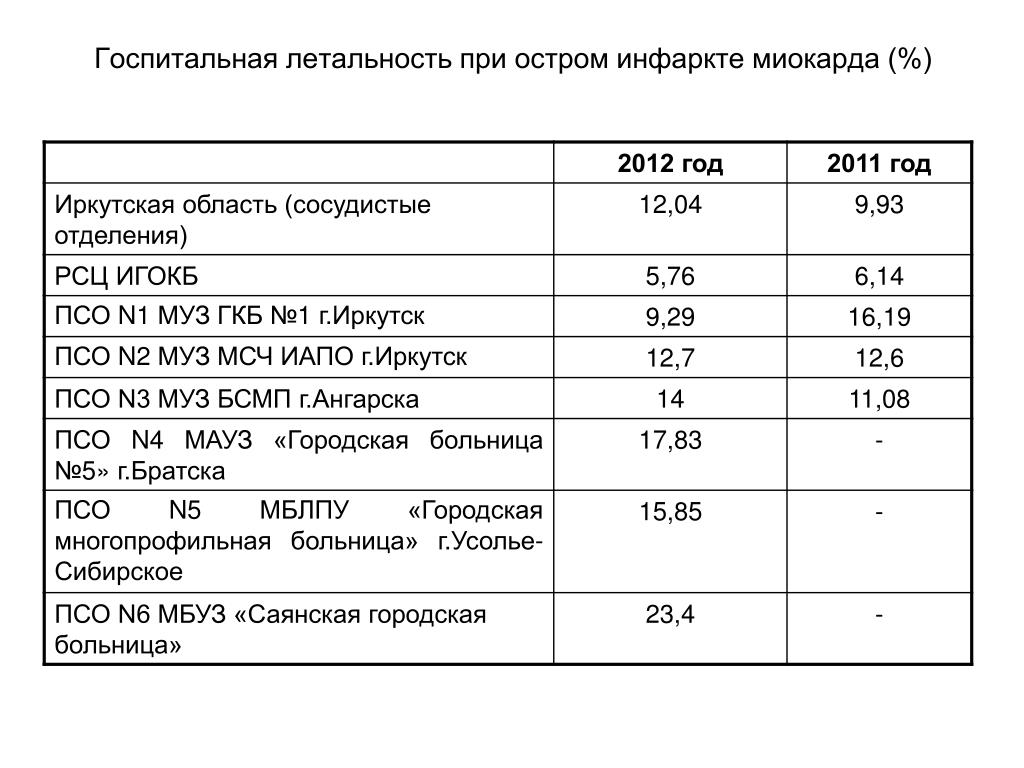 Госпитальная летальность при остром инфаркте миокарда (%)

| | 2012 год | 2011 год |
|---|---|---|
| Иркутская область (сосудистые отделения) | 12,04 | 9,93 |
| РСЦ ИГОКБ | 5,76 | 6,14 |
| ПСО N1 МУЗ ГКБ №1 г.Иркутск | 9,29 | 16,19 |
| ПСО N2 МУЗ МСЧ ИАПО г.Иркутск | 12,7 | 12,6 |
| ПСО N3 МУЗ БСМП г.Ангарска | 14 | 11,08 |
| ПСО N4 МАУЗ «Городская больница №5» г.Братска | 17,83 | - |
| ПСО N5 МБЛПУ «Городская многопрофильная больница» г.Усолье-Сибирское | 15,85 | - |
| ПСО N6 МБУЗ «Саянская городская больница» | 23,4 | - |